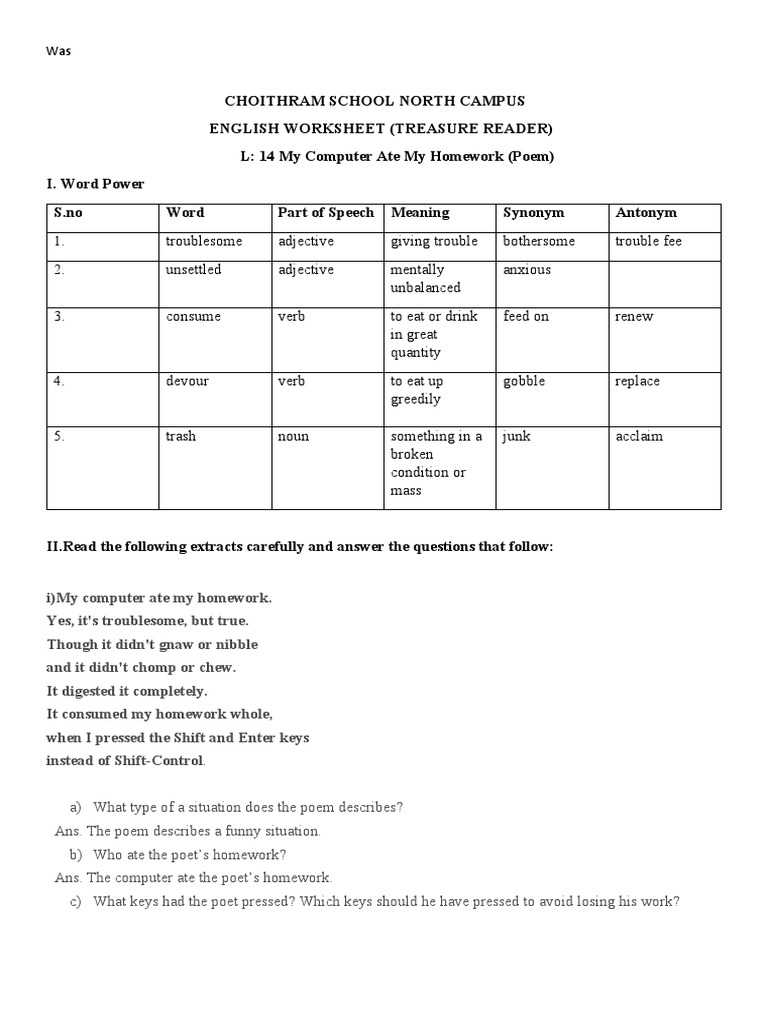 Was

CHOITHRAM SCHOOL NORTH CAMPUS

ENGLISH WORKSHEET (TREASURE READER)

L: 14 My Computer Ate My Homework (Poem)

I. Word Power

| S.no | Word | Part of Speech | Meaning | Synonym | Antonym |
|---|---|---|---|---|---|
| 1. | troublesome | adjective | giving trouble | bothersome | trouble fee |
| 2. | unsettled | adjective | mentally unbalanced | anxious | |
| 3. | consume | verb | to eat or drink in great quantity | feed on | renew |
| 4. | devour | verb | to eat up greedily | gobble | replace |
| 5. | trash | noun | something in a broken condition or mass | junk | acclaim |

II.Read the following extracts carefully and answer the questions that follow:

i)My computer ate my homework.
Yes, it's troublesome, but true.
Though it didn't gnaw or nibble
and it didn't chomp or chew.
It digested it completely.
It consumed my homework whole,
when I pressed the Shift and Enter keys
instead of Shift-Control.

a) What type of a situation does the poem describes?
Ans. The poem describes a funny situation.
b) Who ate the poet's homework?
Ans. The computer ate the poet's homework.
c) What keys had the poet pressed? Which keys should he have pressed to avoid losing his work?